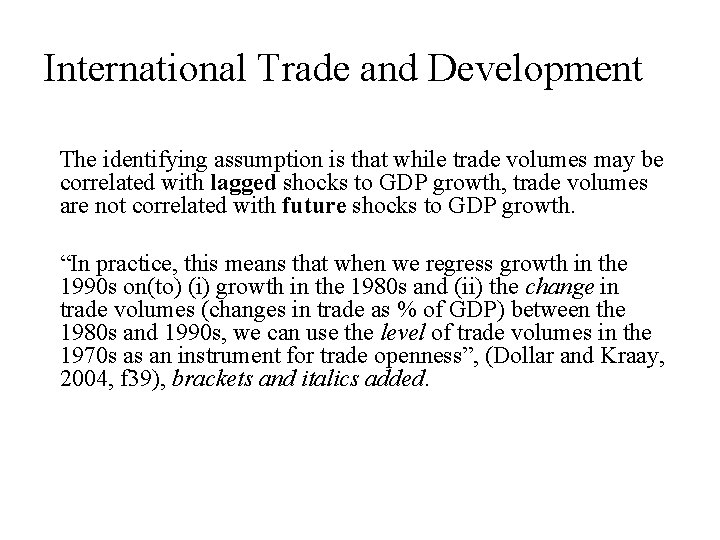 International Trade and Development

The identifying assumption is that while trade volumes may be correlated with lagged shocks to GDP growth, trade volumes are not correlated with future shocks to GDP growth.

"In practice, this means that when we regress growth in the 1990s on(to) (i) growth in the 1980s and (ii) the change in trade volumes (changes in trade as % of GDP) between the 1980s and 1990s, we can use the level of trade volumes in the 1970s as an instrument for trade openness", (Dollar and Kraay, 2004, f39), brackets and italics added.